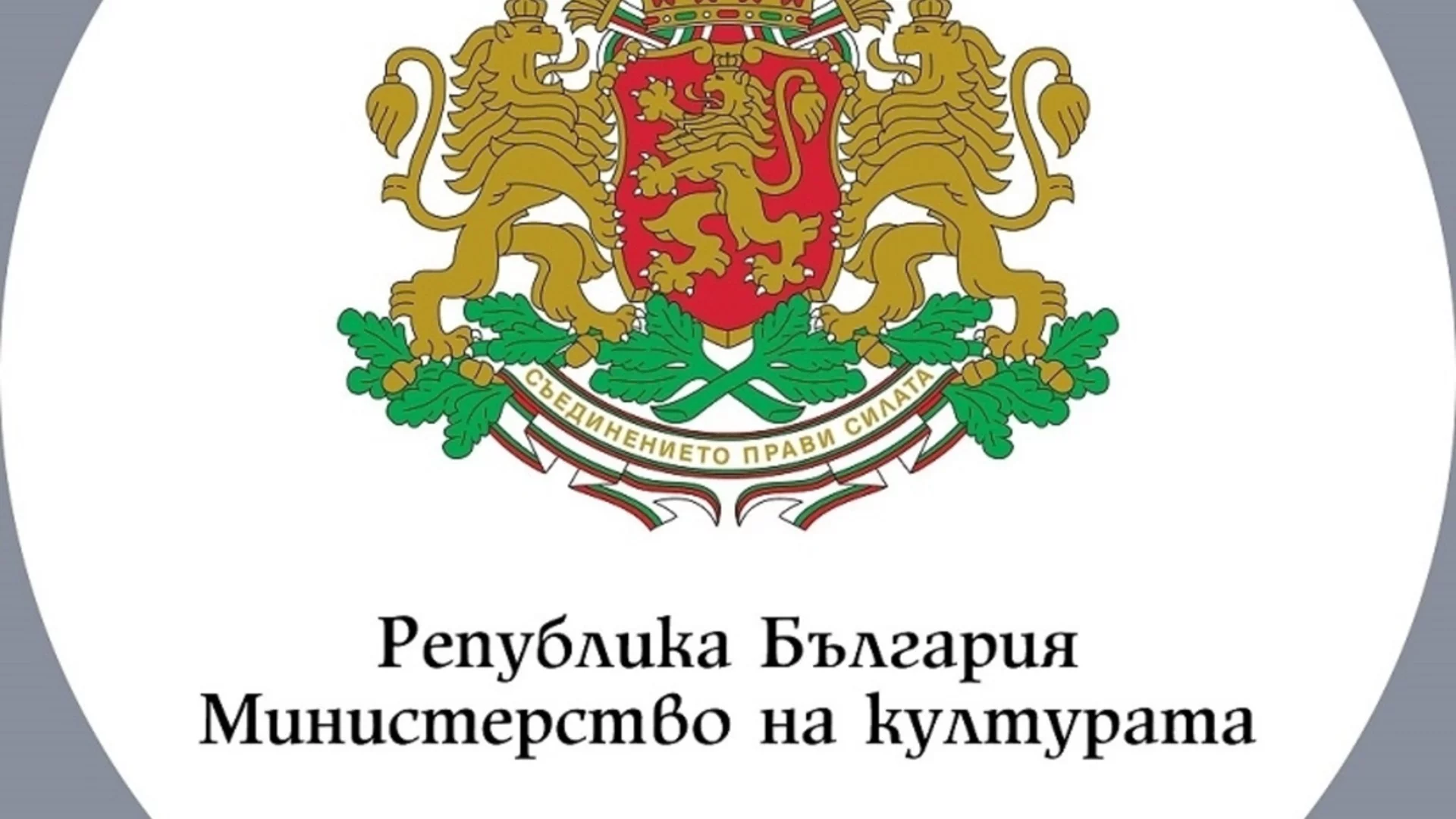 СЪЕДИНЕНИЕТО ПРАВИ СИЛАТА

Република България
Министерство на културата